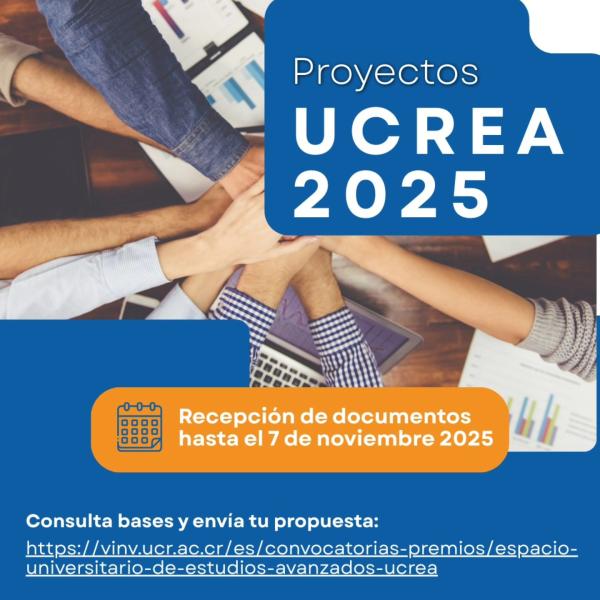 Proyectos
UCREA
2025

Recepción de documentos hasta el 7 de noviembre 2025

Consulta bases y envía tu propuesta:
https://vinv.ucr.ac.cr/es/convocatorias-premios/espacio-universitario-de-estudios-avanzados-ucrea